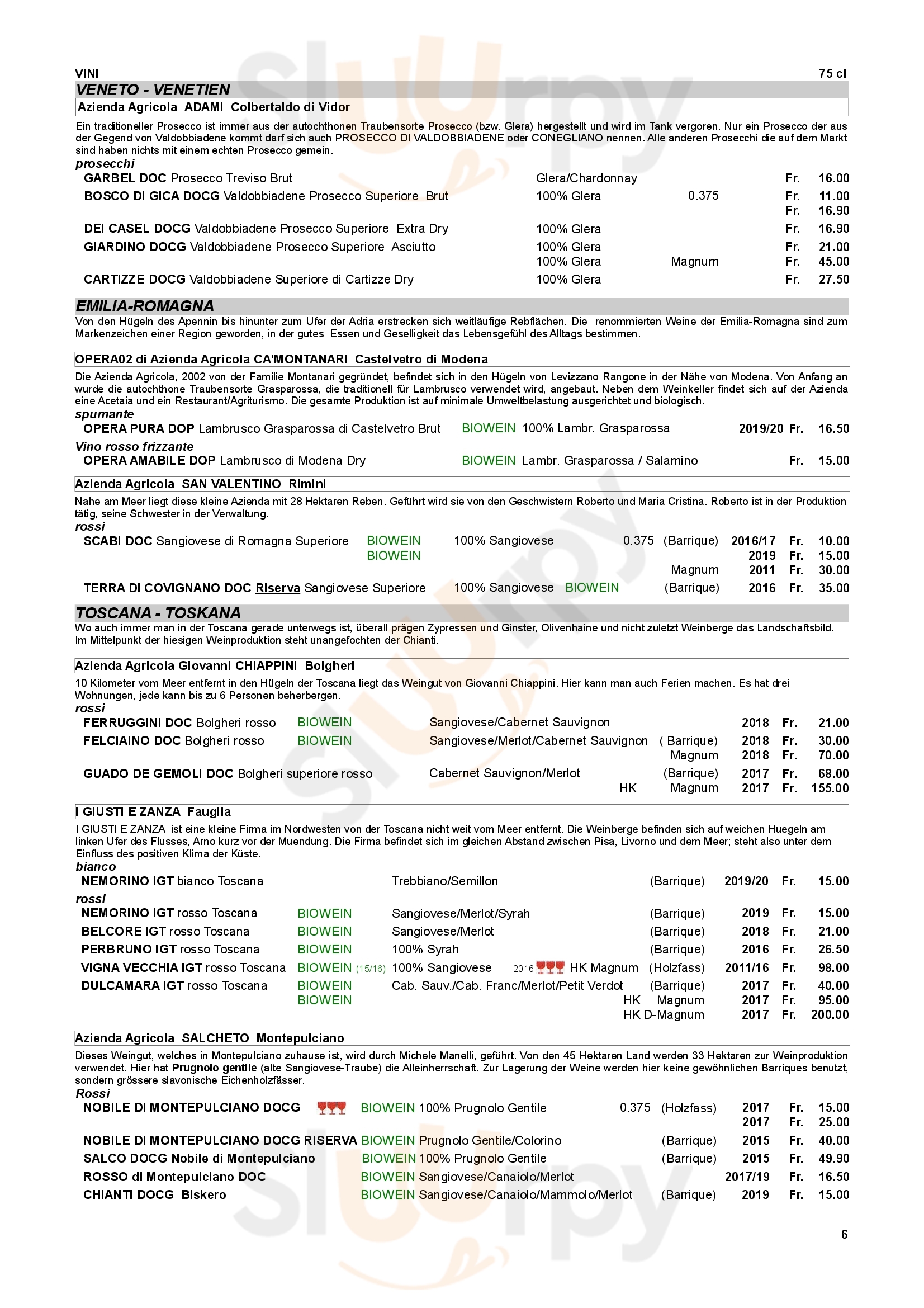 VINI 75 cl

VENETO - VENETIEN

Azienda Agricola ADAMI Colbertaldo di Vidor

Ein traditioneller Prosecco ist immer aus der autochthonen Traubensorte Prosecco (bzw. Glera) hergestellt und wird im Tank vergoren. Nur ein Prosecco der aus der Gegend von Valdobbiadene kommt darf sich auch PROSECCO DI VALDOBBIADENE oder CONEGLIANO nennen. Alle anderen Prosecchi die auf dem Markt sind haben nichts mit einem echten Prosecco gemein.

prosecchi

GARBEL DOC Prosecco Treviso Brut Glera/Chardonnay Fr. 16.00

BOSCO DI GICA DOCG Valdobbiadene Prosecco Superiore Brut 100% Glera 0.375 Fr. 11.00
Fr. 16.90

DEI CASEL DOCG Valdobbiadene Prosecco Superiore Extra Dry 100% Glera Fr. 16.90

GIARDINO DOCG Valdobbiadene Prosecco Superiore Asciutto 100% Glera Fr. 21.00
100% Glera Magnum Fr. 45.00

CARTIZZE DOCG Valdobbiadene Superiore di Cartizze Dry 100% Glera Fr. 27.50

EMILIA-ROMAGNA

Von den Hügeln des Apennin bis hinunter zum Ufer der Adria erstrecken sich weitläufige Rebflächen. Die renommierten Weine der Emilia-Romagna sind zum Markenzeichen einer Region geworden, in der gutes Essen und Geselligkeit das Lebensgefühl des Alltags bestimmen.

OPERA02 di Azienda Agricola CA'MONTANARI Castelvetro di Modena

Die Azienda Agricola, 2002 von der Familie Montanari gegründet, befindet sich in den Hügeln von Levizzano Rangone in der Nähe von Modena. Von Anfang an wurde die autochthone Traubensorte Grasparossa, die traditionell für Lambrusco verwendet wird, angebaut. Neben dem Weinkeller findet sich auf der Azienda eine Acetaia und ein Restaurant/Agriturismo. Die gesamte Produktion ist auf minimale Umweltbelastung ausgerichtet und biologisch.

spumante

OPERA PURA DOP Lambrusco Grasparossa di Castelvetro Brut BIOWEIN 100% Lambr. Grasparossa 2019/20 Fr. 16.50

Vino rosso frizzante

OPERA AMABILE DOP Lambrusco di Modena Dry BIOWEIN Lambr. Grasparossa / Salamino Fr. 15.00

Azienda Agricola SAN VALENTINO Rimini

Nahe am Meer liegt diese kleine Azienda mit 28 Hektaren Reben. Geführt wird sie von den Geschwistern Roberto und Maria Cristina. Roberto ist in der Produktion tätig, seine Schwester in der Verwaltung.

rossi

SCABI DOC Sangiovese di Romagna Superiore BIOWEIN 100% Sangiovese 0.375 (Barrique) 2016/17 Fr. 10.00
BIOWEIN 2019 Fr. 15.00
Magnum 2011 Fr. 30.00

TERRA DI COVIGNANO DOC Riserva Sangiovese Superiore 100% Sangiovese BIOWEIN (Barrique) 2016 Fr. 35.00

TOSCANA - TOSKANA

Wo auch immer man in der Toscana gerade unterwegs ist, überall prägen Zypressen und Ginster, Olivenhaine und nicht zuletzt Weinberge das Landschaftsbild. Im Mittelpunkt der hiesigen Weinproduktion steht unangefochten der Chianti.

Azienda Agricola Giovanni CHIAPPINI Bolgheri

10 Kilometer vom Meer entfernt in den Hügeln der Toscana liegt das Weingut von Giovanni Chiappini. Hier kann man auch Ferien machen. Es hat drei Wohnungen, jede kann bis zu 6 Personen beherbergen.

rossi

FERRUGGINI DOC Bolgheri rosso BIOWEIN Sangiovese/Cabernet Sauvignon 2018 Fr. 21.00

FELCIAINO DOC Bolgheri rosso BIOWEIN Sangiovese/Merlot/Cabernet Sauvignon ( Barrique) 2018 Fr. 30.00
Magnum 2018 Fr. 70.00

GUADO DE GEMOLI DOC Bolgheri superiore rosso Cabernet Sauvignon/Merlot (Barrique) 2017 Fr. 68.00
HK Magnum 2017 Fr. 155.00

I GIUSTI E ZANZA Fauglia

I GIUSTI E ZANZA ist eine kleine Firma im Nordwesten von der Toscana nicht weit vom Meer entfernt. Die Weinberge befinden sich auf weichen Huegeln am linken Ufer des Flusses, Arno kurz vor der Muendung. Die Firma befindet sich im gleichen Abstand zwischen Pisa, Livorno und dem Meer; steht also unter dem Einfluss des positiven Klima der Küste.

bianco

NEMORINO IGT bianco Toscana Trebbiano/Semillon (Barrique) 2019/20 Fr. 15.00

rossi

NEMORINO IGT rosso Toscana BIOWEIN Sangiovese/Merlot/Syrah (Barrique) 2019 Fr. 15.00
BELCORE IGT rosso Toscana BIOWEIN Sangiovese/Merlot (Barrique) 2018 Fr. 21.00
PERBRUNO IGT rosso Toscana BIOWEIN 100% Syrah (Barrique) 2016 Fr. 26.50
VIGNA VECCHIA IGT rosso Toscana BIOWEIN (15/16) 100% Sangiovese 2016 HK Magnum (Holzfass) 2011/16 Fr. 98.00
DULCAMARA IGT rosso Toscana BIOWEIN Cab. Sauv./Cab. Franc/Merlot/Petit Verdot (Barrique) 2017 Fr. 40.00
BIOWEIN HK Magnum 2017 Fr. 95.00
HK D-Magnum 2017 Fr. 200.00

Azienda Agricola SALCHETO Montepulciano

Dieses Weingut, welches in Montepulciano zuhause ist, wird durch Michele Manelli, geführt. Von den 45 Hektaren Land werden 33 Hektaren zur Weinproduktion verwendet. Hier hat Prugnolo gentile (alte Sangiovese-Traube) die Alleinherrschaft. Zur Lagerung der Weine werden hier keine gewöhnlichen Barriques benutzt, sondern grössere slavonische Eichenholzfässer.

Rossi

NOBILE DI MONTEPULCIANO DOCG BIOWEIN 100% Prugnolo Gentile 0.375 (Holzfass) 2017 Fr. 15.00
2017 Fr. 25.00
NOBILE DI MONTEPULCIANO DOCG RISERVA BIOWEIN Prugnolo Gentile/Colorino (Barrique) 2015 Fr. 40.00
SALCO DOCG Nobile di Montepulciano BIOWEIN 100% Prugnolo Gentile (Barrique) 2015 Fr. 49.90
ROSSO di Montepulciano DOC BIOWEIN Sangiovese/Canaiolo/Merlot 2017/19 Fr. 16.50
CHIANTI DOCG Biskero BIOWEIN Sangiovese/Canaiolo/Mammolo/Merlot (Barrique) 2019 Fr. 15.00

6